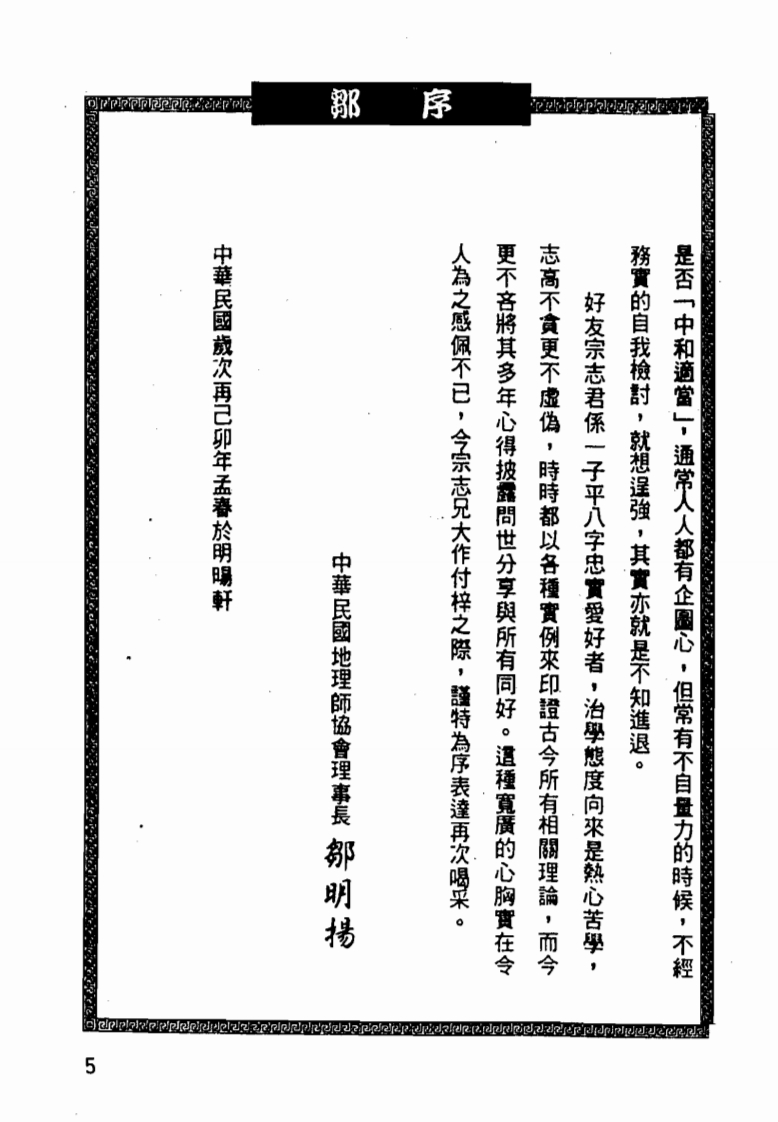 鄒　序

是否「中和適當」，通常人人都有企圖心，但常有不自量力的時候，不經務實的自我檢討，就想逞強，其實亦就是不知進退。

好友宗志君係一子平八字忠實愛好者，治學態度向來是熱心苦學，志高不貪更不虛偽，時時都以各種實例來印證古今所有相關理論，而今更不吝將其多年心得披露問世分享與所有同好。這種寬廣的心胸實在令人為之感佩不已，今宗志兄大作付梓之際，謹特為序表達再次喝采。

中華民國地理師協會理事長　鄒明揚

中華民國歲次再己卯年孟春於明暘軒

5